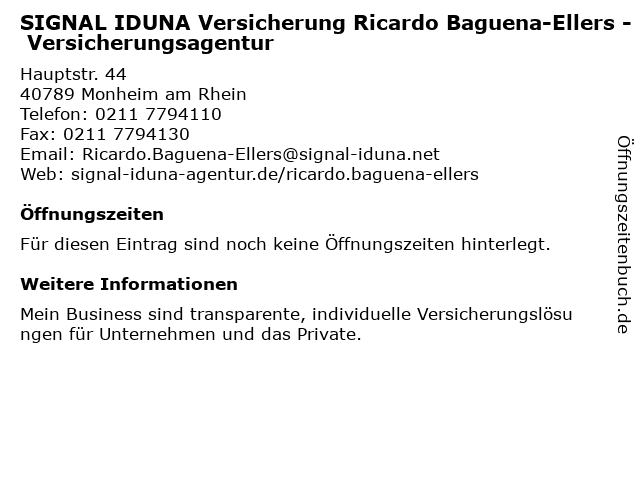 SIGNAL IDUNA Versicherung Ricardo Baguena-Ellers - Versicherungsagentur

Hauptstr. 44
40789 Monheim am Rhein
Telefon: 0211 7794110
Fax: 0211 7794130
Email: Ricardo.Baguena-Ellers@signal-iduna.net
Web: signal-iduna-agentur.de/ricardo.baguena-ellers

Öffnungszeiten

Für diesen Eintrag sind noch keine Öffnungszeiten hinterlegt.

Weitere Informationen

Mein Business sind transparente, individuelle Versicherungslösungen für Unternehmen und das Private.

Öffnungszeitenbuch.de